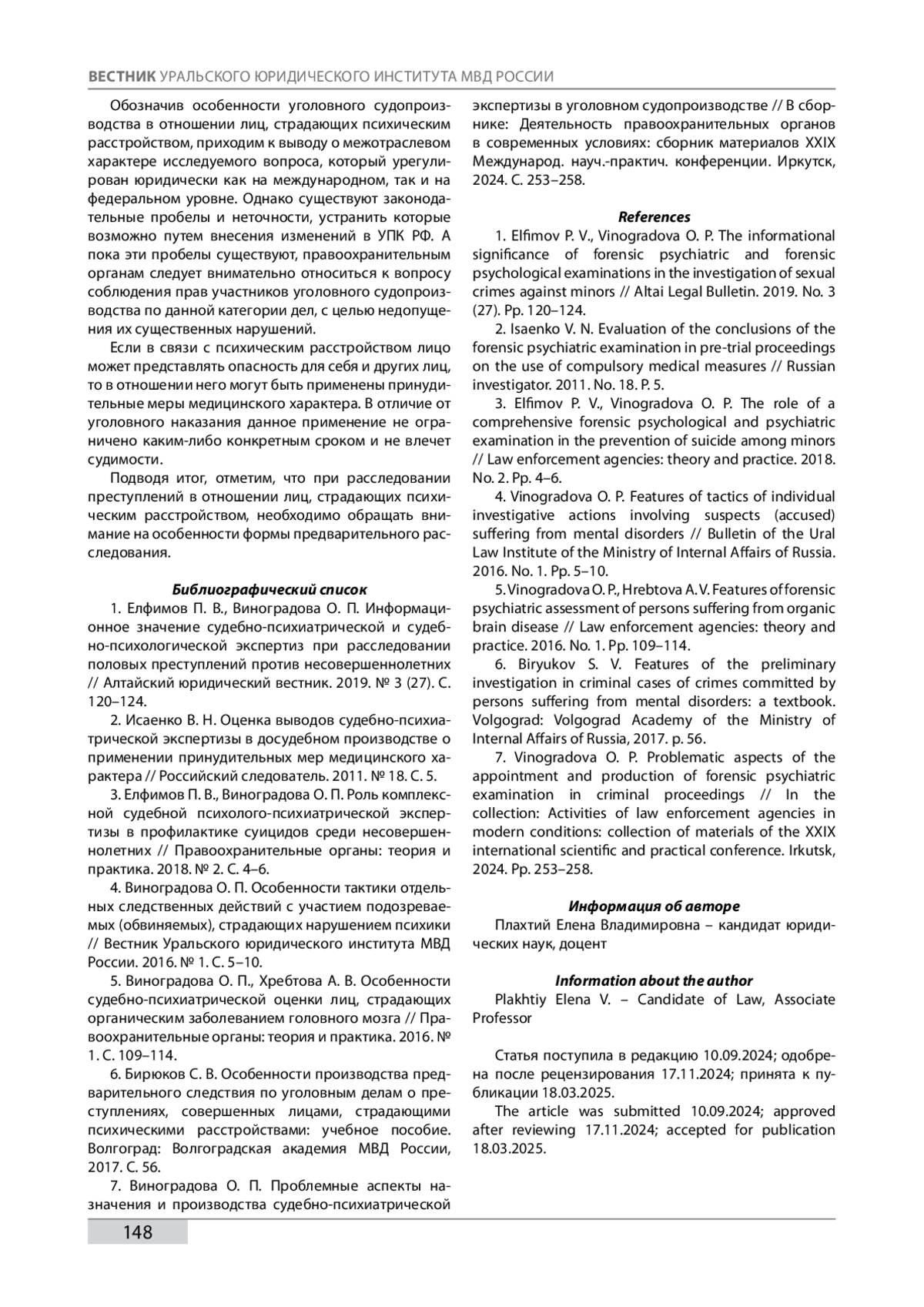 ВЕСТНИК УРАЛЬСКОГО ЮРИДИЧЕСКОГО ИНСТИТУТА МВД РОССИИ

Обозначив особенности уголовного судопроизводства в отношении лиц, страдающих психическим расстройством, приходим к выводу о межотраслевом характере исследуемого вопроса, который урегулирован юридически как на международном, так и на федеральном уровне. Однако существуют законодательные пробелы и неточности, устранить которые возможно путем внесения изменений в УПК РФ. А пока эти пробелы существуют, правоохранительным органам следует внимательно относиться к вопросу соблюдения прав участников уголовного судопроизводства по данной категории дел, с целью недопущения их существенных нарушений.

Если в связи с психическим расстройством лицо может представлять опасность для себя и других лиц, то в отношении него могут быть применены принудительные меры медицинского характера. В отличие от уголовного наказания данное применение не ограничено каким-либо конкретным сроком и не влечет судимости.

Подводя итог, отметим, что при расследовании преступлений в отношении лиц, страдающих психическим расстройством, необходимо обращать внимание на особенности формы предварительного расследования.

Библиографический список

1. Елфимов П. В., Виноградова О. П. Информационное значение судебно-психиатрической и судебно-психологической экспертиз при расследовании половых преступлений против несовершеннолетних // Алтайский юридический вестник. 2019. № 3 (27). С. 120–124.

2. Исаенко В. Н. Оценка выводов судебно-психиатрической экспертизы в досудебном производстве о применении принудительных мер медицинского характера // Российский следователь. 2011. № 18. С. 5.

3. Елфимов П. В., Виноградова О. П. Роль комплексной судебной психолого-психиатрической экспертизы в профилактике суицидов среди несовершеннолетних // Правоохранительные органы: теория и практика. 2018. № 2. С. 4–6.

4. Виноградова О. П. Особенности тактики отдельных следственных действий с участием подозреваемых (обвиняемых), страдающих нарушением психики // Вестник Уральского юридического института МВД России. 2016. № 1. С. 5–10.

5. Виноградова О. П., Хребтова А. В. Особенности судебно-психиатрической оценки лиц, страдающих органическим заболеванием головного мозга // Правоохранительные органы: теория и практика. 2016. № 1. С. 109–114.

6. Бирюков С. В. Особенности производства предварительного следствия по уголовным делам о преступлениях, совершенных лицами, страдающими психическими расстройствами: учебное пособие. Волгоград: Волгоградская академия МВД России, 2017. С. 56.

7. Виноградова О. П. Проблемные аспекты назначения и производства судебно-психиатрической экспертизы в уголовном судопроизводстве // В сборнике: Деятельность правоохранительных органов в современных условиях: сборник материалов XXIX Международ. науч.-практич. конференции. Иркутск, 2024. С. 253–258.

References

1. Elfimov P. V., Vinogradova O. P. The informational significance of forensic psychiatric and forensic psychological examinations in the investigation of sexual crimes against minors // Altai Legal Bulletin. 2019. No. 3 (27). Pp. 120–124.

2. Isaenko V. N. Evaluation of the conclusions of the forensic psychiatric examination in pre-trial proceedings on the use of compulsory medical measures // Russian investigator. 2011. No. 18. P. 5.

3. Elfimov P. V., Vinogradova O. P. The role of a comprehensive forensic psychological and psychiatric examination in the prevention of suicide among minors // Law enforcement agencies: theory and practice. 2018. No. 2. Pp. 4–6.

4. Vinogradova O. P. Features of tactics of individual investigative actions involving suspects (accused) suffering from mental disorders // Bulletin of the Ural Law Institute of the Ministry of Internal Affairs of Russia. 2016. No. 1. Pp. 5–10.

5. Vinogradova O. P., Hrebtova A. V. Features of forensic psychiatric assessment of persons suffering from organic brain disease // Law enforcement agencies: theory and practice. 2016. No. 1. Pp. 109–114.

6. Biryukov S. V. Features of the preliminary investigation in criminal cases of crimes committed by persons suffering from mental disorders: a textbook. Volgograd: Volgograd Academy of the Ministry of Internal Affairs of Russia, 2017. p. 56.

7. Vinogradova O. P. Problematic aspects of the appointment and production of forensic psychiatric examination in criminal proceedings // In the collection: Activities of law enforcement agencies in modern conditions: collection of materials of the XXIX international scientific and practical conference. Irkutsk, 2024. Pp. 253–258.

Информация об авторе

Плахтий Елена Владимировна – кандидат юридических наук, доцент

Information about the author

Plakhtiy Elena V. – Candidate of Law, Associate Professor

Статья поступила в редакцию 10.09.2024; одобрена после рецензирования 17.11.2024; принята к публикации 18.03.2025.

The article was submitted 10.09.2024; approved after reviewing 17.11.2024; accepted for publication 18.03.2025.

148